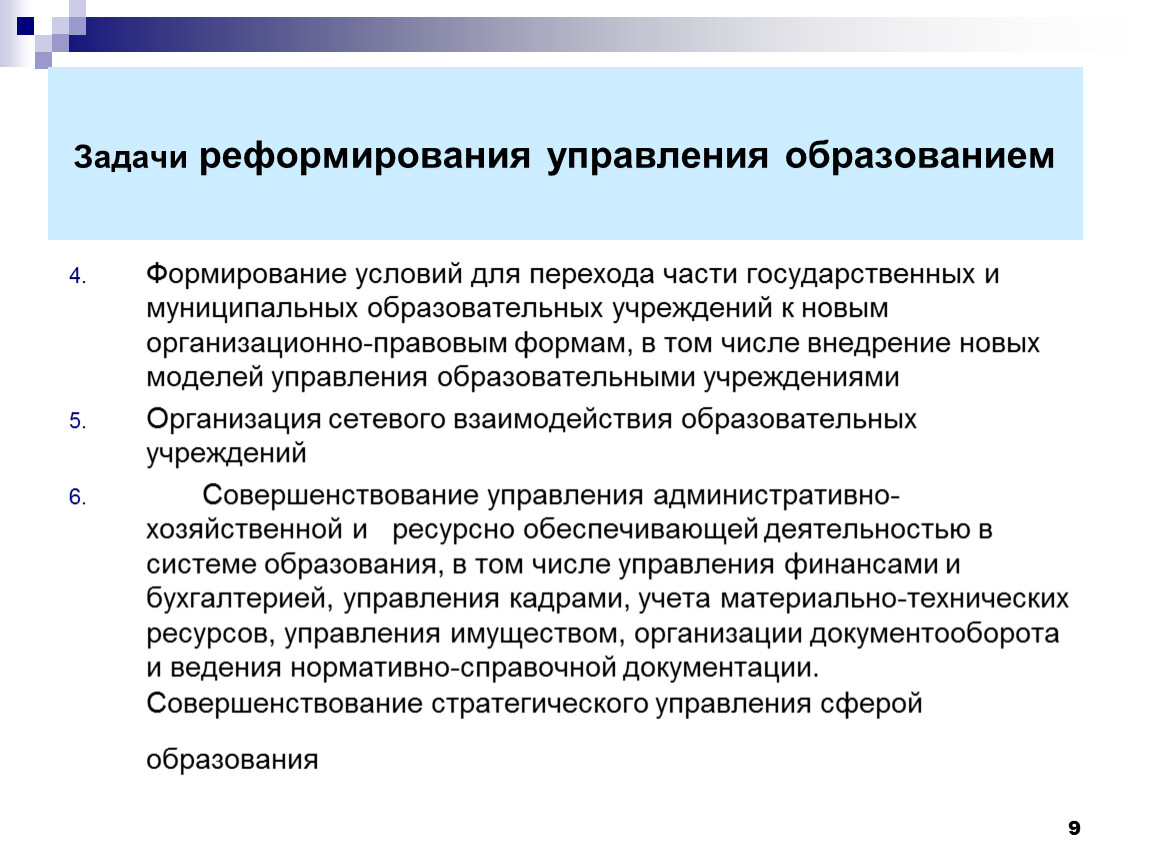 Задачи реформирования управления образованием

4. Формирование условий для перехода части государственных и муниципальных образовательных учреждений к новым организационно-правовым формам, в том числе внедрение новых моделей управления образовательными учреждениями

5. Организация сетевого взаимодействия образовательных учреждений

6. Совершенствование управления административно-хозяйственной и ресурсно обеспечивающей деятельностью в системе образования, в том числе управления финансами и бухгалтерией, управления кадрами, учета материально-технических ресурсов, управления имуществом, организации документооборота и ведения нормативно-справочной документации. Совершенствование стратегического управления сферой

образования

9